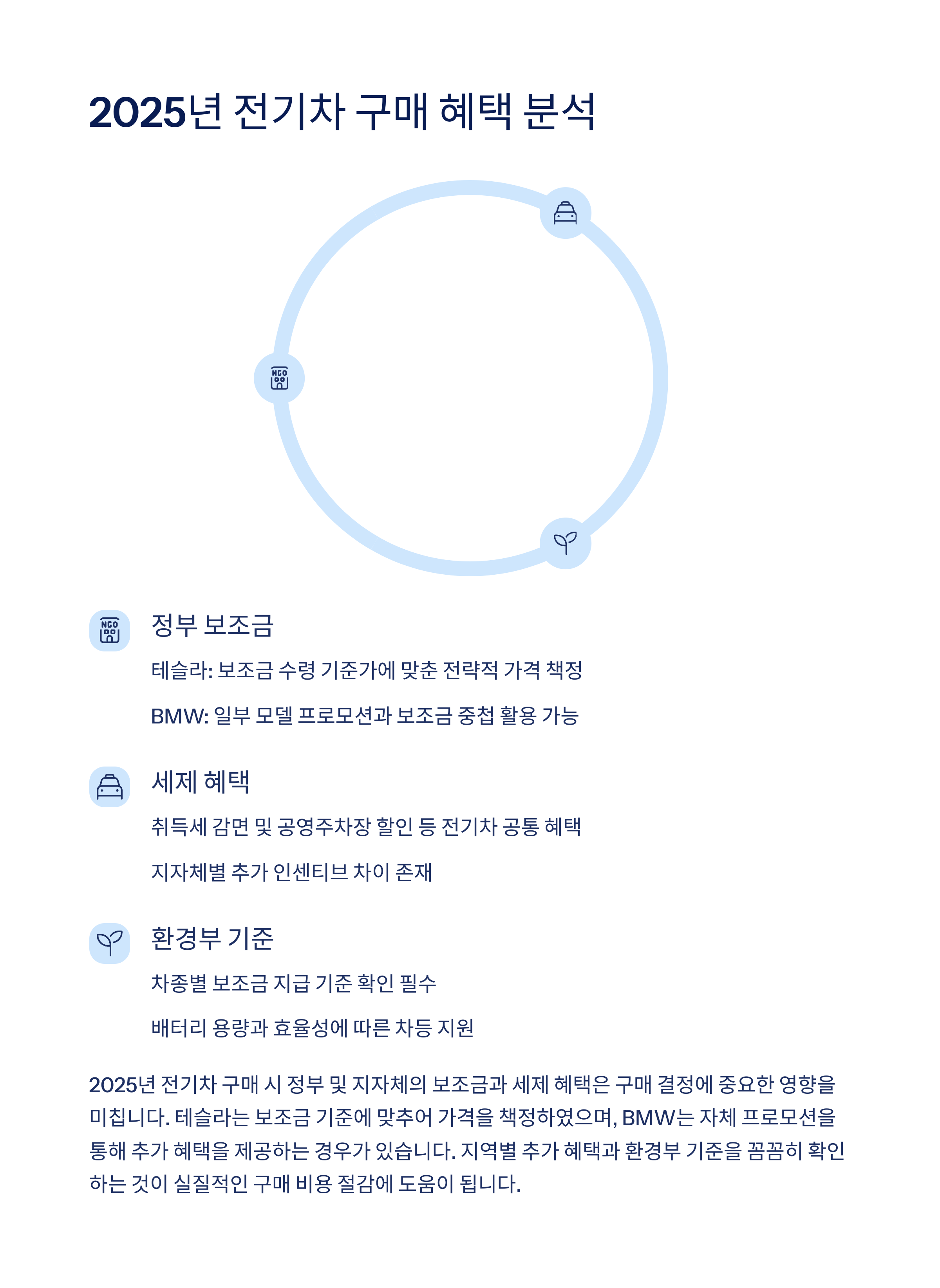 2025년 전기차 구매 혜택 분석

NGO

NGO

정부 보조금

테슬라: 보조금 수령 기준가에 맞춘 전략적 가격 책정

BMW: 일부 모델 프로모션과 보조금 중첩 활용 가능

세제 혜택

취득세 감면 및 공영주차장 할인 등 전기차 공통 혜택

지자체별 추가 인센티브 차이 존재

환경부 기준

차종별 보조금 지급 기준 확인 필수

배터리 용량과 효율성에 따른 차등 지원

2025년 전기차 구매 시 정부 및 지자체의 보조금과 세제 혜택은 구매 결정에 중요한 영향을 미칩니다. 테슬라는 보조금 기준에 맞추어 가격을 책정하였으며, BMW는 자체 프로모션을 통해 추가 혜택을 제공하는 경우가 있습니다. 지역별 추가 혜택과 환경부 기준을 꼼꼼히 확인하는 것이 실질적인 구매 비용 절감에 도움이 됩니다.